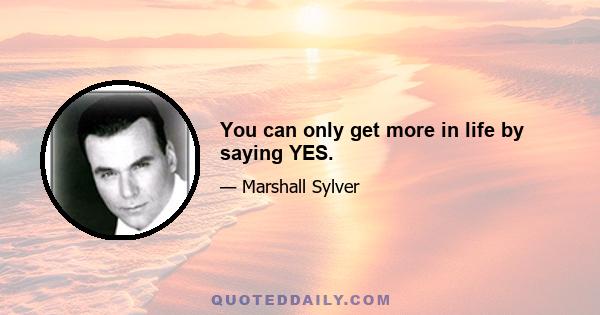 You can only get more in life by saying YES.

— Marshall Sylver

QUOTEDDAILY.COM